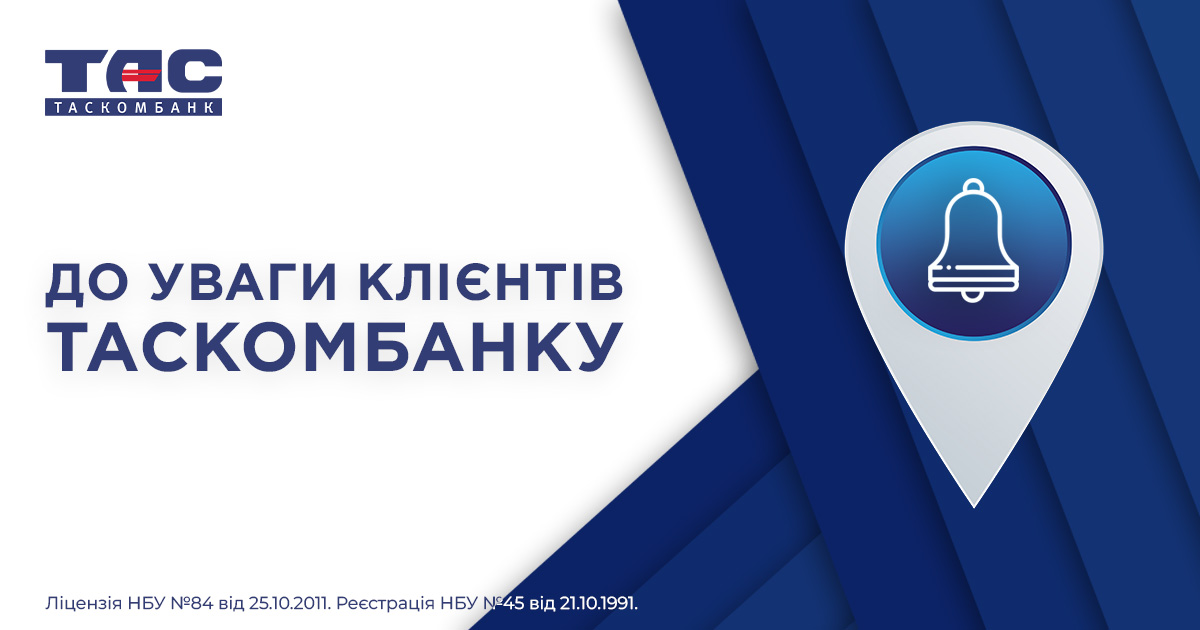 ТАС
ТАСКОМБАНК

ДО УВАГИ КЛІЄНТІВ
ТАСКОМБАНКУ

Ліцензія НБУ №84 від 25.10.2011. Реєстрація НБУ №45 від 21.10.1991.